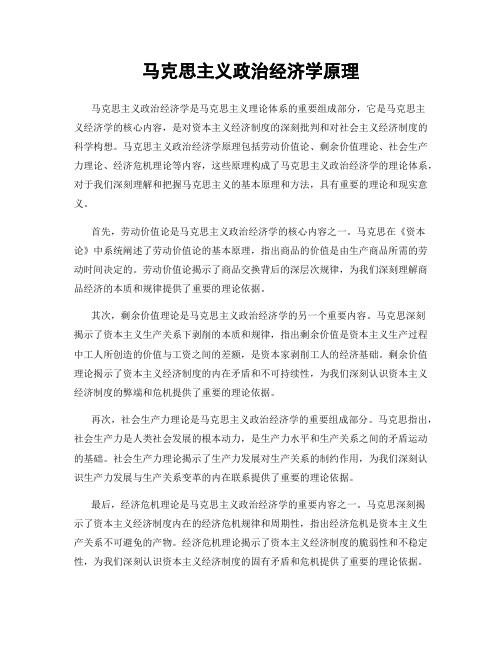 马克思主义政治经济学原理

马克思主义政治经济学是马克思主义理论体系的重要组成部分，它是马克思主义经济学的核心内容，是对资本主义经济制度的深刻批判和对社会主义经济制度的科学构想。马克思主义政治经济学原理包括劳动价值论、剩余价值理论、社会生产力理论、经济危机理论等内容，这些原理构成了马克思主义政治经济学的理论体系，对于我们深刻理解和把握马克思主义的基本原理和方法，具有重要的理论和现实意义。

首先，劳动价值论是马克思主义政治经济学的核心内容之一。马克思在《资本论》中系统阐述了劳动价值论的基本原理，指出商品的价值是由生产商品所需的劳动时间决定的。劳动价值论揭示了商品交换背后的深层次规律，为我们深刻理解商品经济的本质和规律提供了重要的理论依据。

其次，剩余价值理论是马克思主义政治经济学的另一个重要内容。马克思深刻揭示了资本主义生产关系下剥削的本质和规律，指出剩余价值是资本主义生产过程中工人所创造的价值与工资之间的差额，是资本家剥削工人的经济基础。剩余价值理论揭示了资本主义经济制度的内在矛盾和不可持续性，为我们深刻认识资本主义经济制度的弊端和危机提供了重要的理论依据。

再次，社会生产力理论是马克思主义政治经济学的重要组成部分。马克思指出，社会生产力是人类社会发展的根本动力，是生产力水平和生产关系之间的矛盾运动的基础。社会生产力理论揭示了生产力发展对生产关系的制约作用，为我们深刻认识生产力发展与生产关系变革的内在联系提供了重要的理论依据。

最后，经济危机理论是马克思主义政治经济学的重要内容之一。马克思深刻揭示了资本主义经济制度内在的经济危机规律和周期性，指出经济危机是资本主义生产关系不可避免的产物。经济危机理论揭示了资本主义经济制度的脆弱性和不稳定性，为我们深刻认识资本主义经济制度的固有矛盾和危机提供了重要的理论依据。